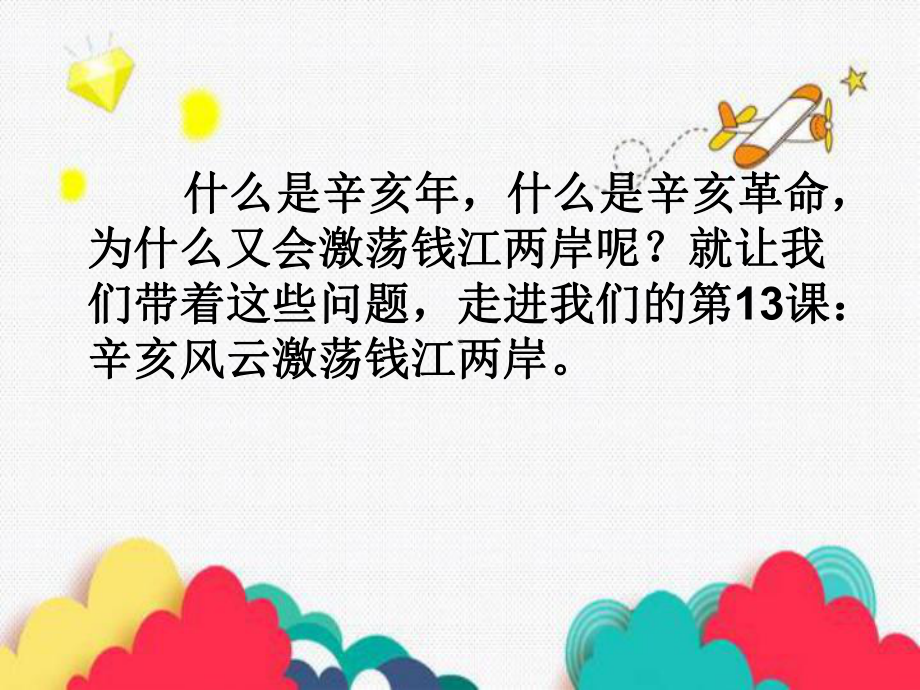 什么是辛亥年，什么是辛亥革命，为什么又会激荡钱江两岸呢？就让我们带着这些问题，走进我们的第13课：辛亥风云激荡钱江两岸。